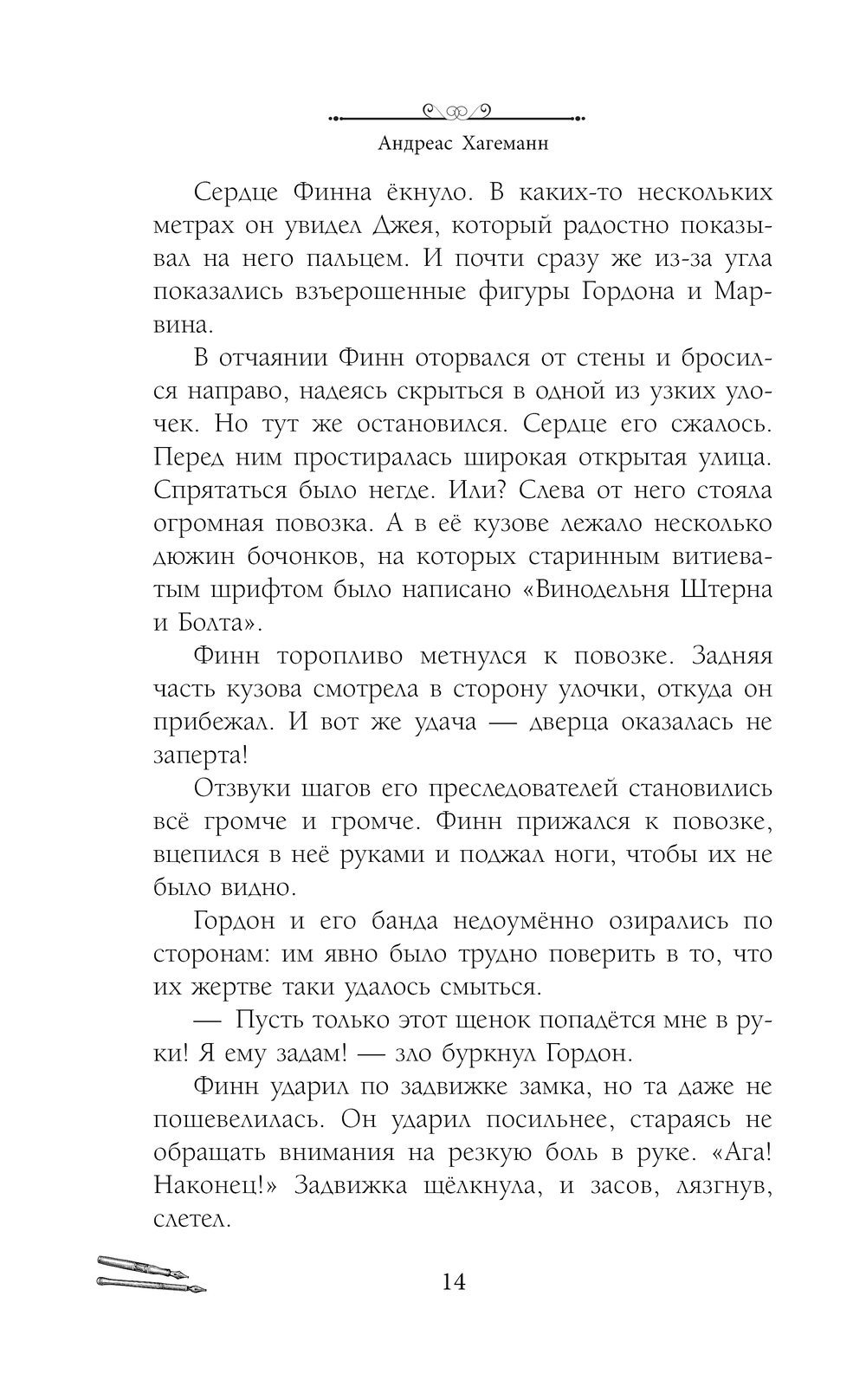 Андреас Хагеманн

Сердце Финна ёкнуло. В каких-то нескольких метрах он увидел Джея, который радостно показывал на него пальцем. И почти сразу же из-за угла показались взъерошенные фигуры Гордона и Марвина.

В отчаянии Финн оторвался от стены и бросился направо, надеясь скрыться в одной из узких улочек. Но тут же остановился. Сердце его сжалось. Перед ним простиралась широкая открытая улица. Спрятаться было негде. Или? Слева от него стояла огромная повозка. А в её кузове лежало несколько дюжин бочонков, на которых старинным витиеватым шрифтом было написано «Винодельня Штерна и Болта».

Финн торопливо метнулся к повозке. Задняя часть кузова смотрела в сторону улочки, откуда он прибежал. И вот же удача — дверца оказалась не заперта!

Отзвуки шагов его преследователей становились всё громче и громче. Финн прижался к повозке, вцепился в неё руками и поджал ноги, чтобы их не было видно.

Гордон и его банда недоумённо озирались по сторонам: им явно было трудно поверить в то, что их жертве таки удалось смыться.

— Пусть только этот щенок попадётся мне в руки! Я ему задам! — зло буркнул Гордон.

Финн ударил по задвижке замка, но та даже не пошевелилась. Он ударил посильнее, стараясь не обращать внимания на резкую боль в руке. «Ага! Наконец!» Задвижка щёлкнула, и засов, лязгнув, слетел.

14